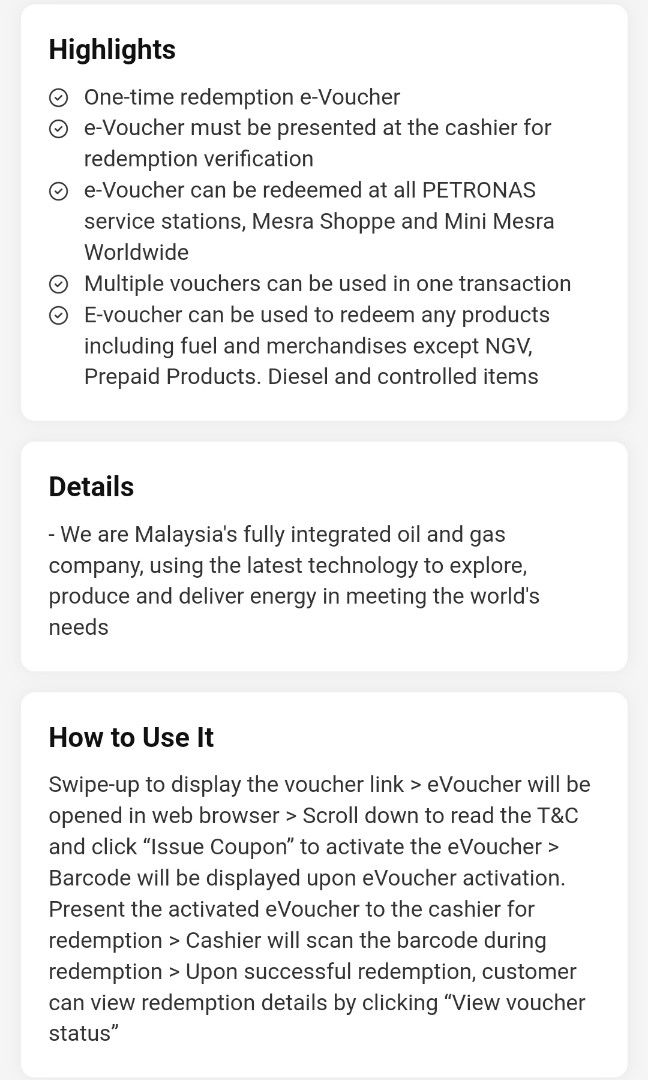 Highlights

One-time redemption e-Voucher
e-Voucher must be presented at the cashier for redemption verification
e-Voucher can be redeemed at all PETRONAS service stations, Mesra Shoppe and Mini Mesra Worldwide
Multiple vouchers can be used in one transaction
E-voucher can be used to redeem any products including fuel and merchandises except NGV, Prepaid Products. Diesel and controlled items

Details

- We are Malaysia's fully integrated oil and gas company, using the latest technology to explore, produce and deliver energy in meeting the world's needs

How to Use It

Swipe-up to display the voucher link > eVoucher will be opened in web browser > Scroll down to read the T&C and click “Issue Coupon” to activate the eVoucher > Barcode will be displayed upon eVoucher activation. Present the activated eVoucher to the cashier for redemption > Cashier will scan the barcode during redemption > Upon successful redemption, customer can view redemption details by clicking “View voucher status”